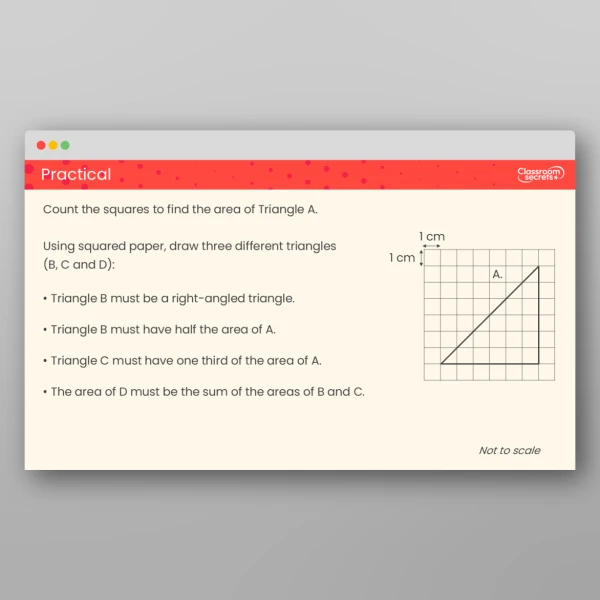 Practical

Classroom secrets

Count the squares to find the area of Triangle A.

Using squared paper, draw three different triangles (B, C and D):

• Triangle B must be a right-angled triangle.

• Triangle B must have half the area of A.

• Triangle C must have one third of the area of A.

• The area of D must be the sum of the areas of B and C.

1 cm

1 cm

A.

Not to scale